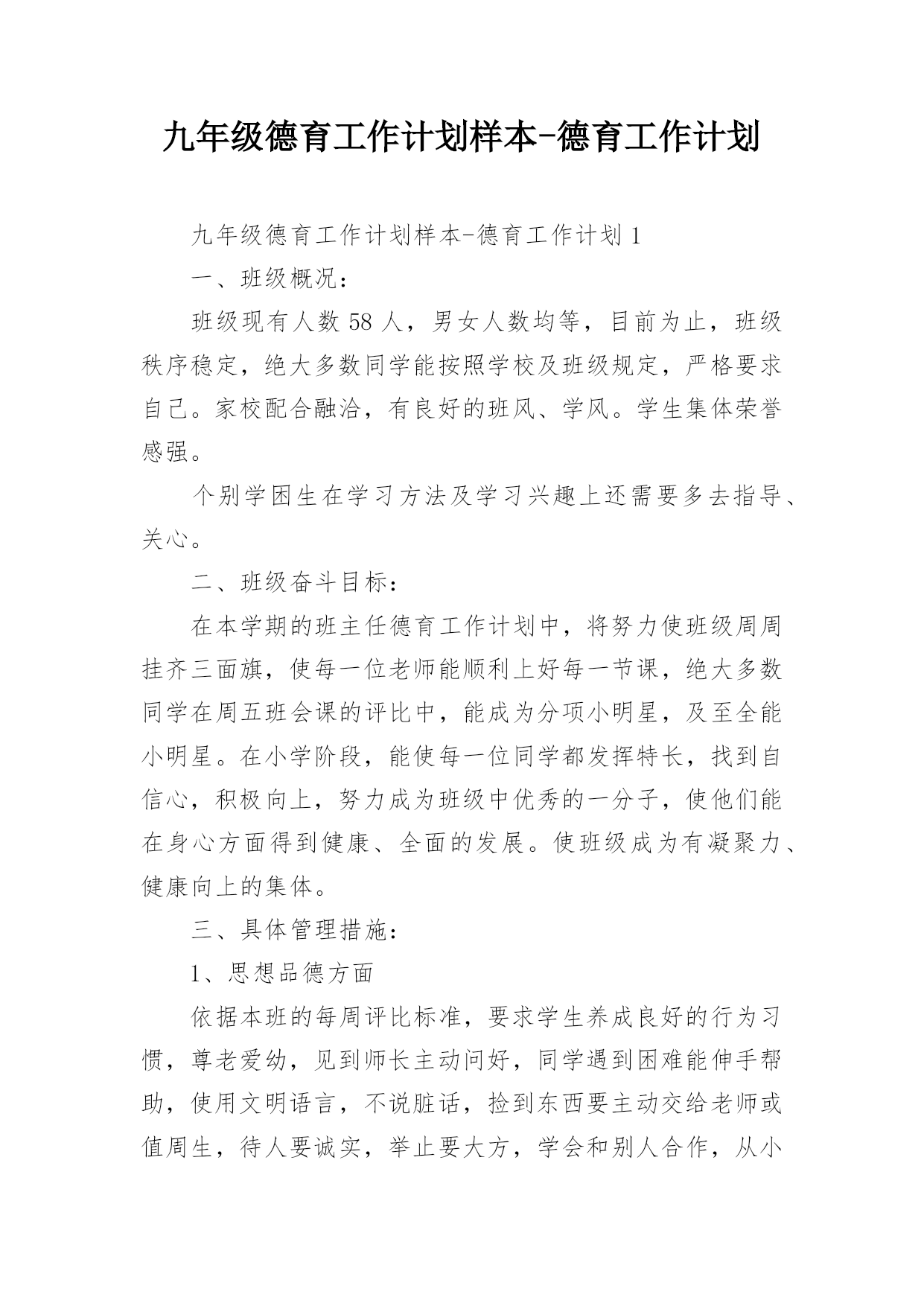 九年级德育工作计划样本-德育工作计划

九年级德育工作计划样本-德育工作计划 1

一、班级概况：

班级现有人数 58 人，男女人数均等，目前为止，班级秩序稳定，绝大多数同学能按照学校及班级规定，严格要求自己。家校配合融洽，有良好的班风、学风。学生集体荣誉感强。

个别学困生在学习方法及学习兴趣上还需要多去指导、关心。

二、班级奋斗目标：

在本学期的班主任德育工作计划中，将努力使班级周周挂齐三面旗，使每一位老师能顺利上好每一节课，绝大多数同学在周五班会课的评比中，能成为分项小明星，及至全能小明星。在小学阶段，能使每一位同学都发挥特长，找到自信心，积极向上，努力成为班级中优秀的一分子，使他们能在身心方面得到健康、全面的发展。使班级成为有凝聚力、健康向上的集体。

三、具体管理措施：

1、思想品德方面

依据本班的每周评比标准，要求学生养成良好的行为习惯，尊老爱幼，见到师长主动问好，同学遇到困难能伸手帮助，使用文明语言，不说脏话，捡到东西要主动交给老师或值周生，待人要诚实，举止要大方，学会和别人合作，从小